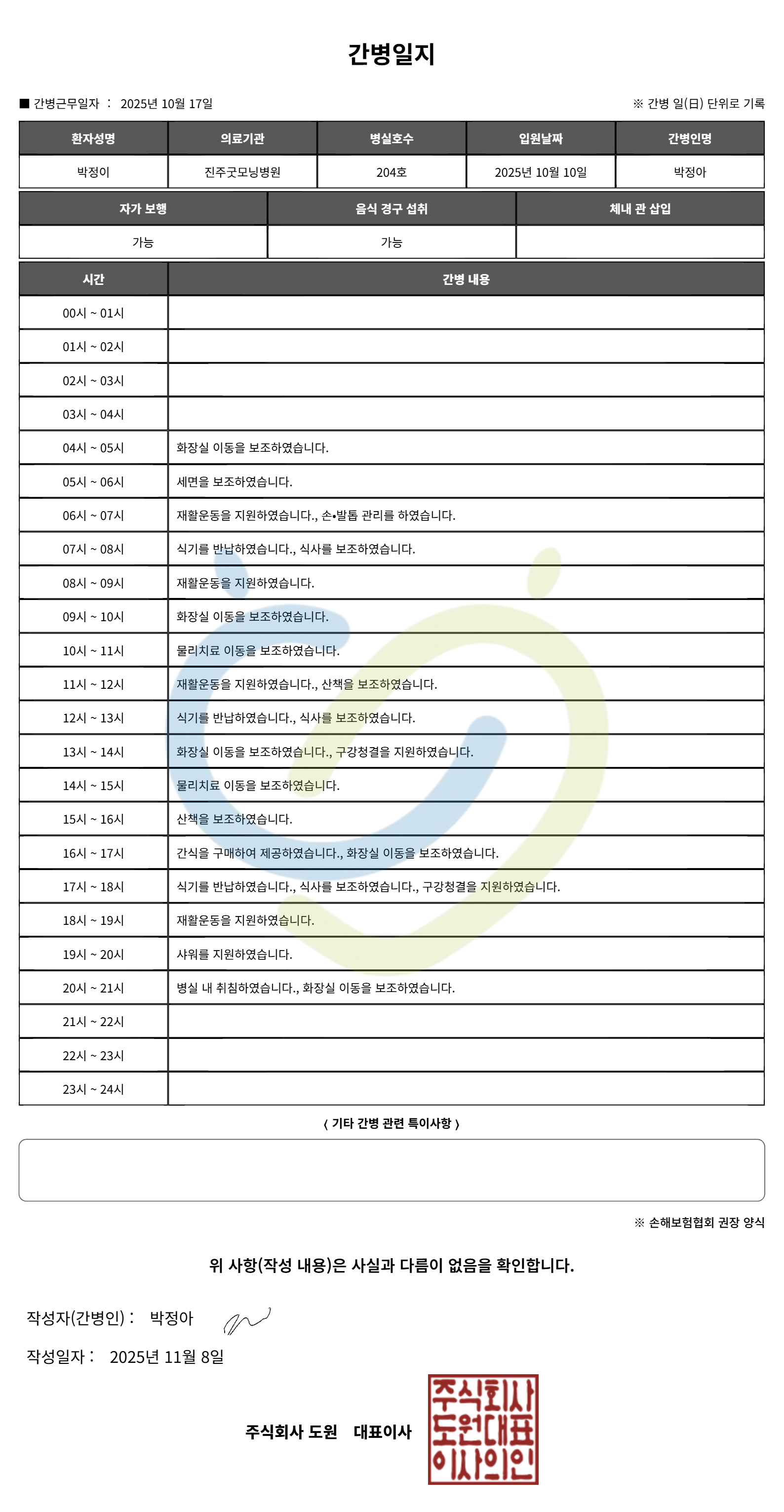 간병일지

■ 간병근무일자 : 2025년 10월 17일

※ 간병 일(日) 단위로 기록

| 환자성명 | 의료기관 | 병실호수 | 입원날짜 | 간병인명 |
|---|---|---|---|---|
| 박정이 | 진주굿모닝병원 | 204호 | 2025년 10월 10일 | 박정아 |

| 자가 보행 | 음식 경구 섭취 | 체내 관 삽입 |
|---|---|---|
| 가능 | 가능 | |

| 시간 | 간병 내용 |
|---|---|
| 00시 ~ 01시 | |
| 01시 ~ 02시 | |
| 02시 ~ 03시 | |
| 03시 ~ 04시 | |
| 04시 ~ 05시 | 화장실 이동을 보조하였습니다. |
| 05시 ~ 06시 | 세면을 보조하였습니다. |
| 06시 ~ 07시 | 재활운동을 지원하였습니다., 손•발톱 관리를 하였습니다. |
| 07시 ~ 08시 | 식기를 반납하였습니다., 식사를 보조하였습니다. |
| 08시 ~ 09시 | 재활운동을 지원하였습니다. |
| 09시 ~ 10시 | 화장실 이동을 보조하였습니다. |
| 10시 ~ 11시 | 물리치료 이동을 보조하였습니다. |
| 11시 ~ 12시 | 재활운동을 지원하였습니다., 산책을 보조하였습니다. |
| 12시 ~ 13시 | 식기를 반납하였습니다., 식사를 보조하였습니다. |
| 13시 ~ 14시 | 화장실 이동을 보조하였습니다., 구강청결을 지원하였습니다. |
| 14시 ~ 15시 | 물리치료 이동을 보조하였습니다. |
| 15시 ~ 16시 | 산책을 보조하였습니다. |
| 16시 ~ 17시 | 간식을 구매하여 제공하였습니다., 화장실 이동을 보조하였습니다. |
| 17시 ~ 18시 | 식기를 반납하였습니다., 식사를 보조하였습니다., 구강청결을 지원하였습니다. |
| 18시 ~ 19시 | 재활운동을 지원하였습니다. |
| 19시 ~ 20시 | 샤워를 지원하였습니다. |
| 20시 ~ 21시 | 병실 내 취침하였습니다., 화장실 이동을 보조하였습니다. |
| 21시 ~ 22시 | |
| 22시 ~ 23시 | |
| 23시 ~ 24시 | |

( 기타 간병 관련 특이사항 )

※ 손해보험협회 권장 양식

위 사항(작성 내용)은 사실과 다름이 없음을 확인합니다.

작성자(간병인) : 박정아

작성일자 : 2025년 11월 8일

주식회사 도원 대표이사

주식회사 도원대표 이사의인